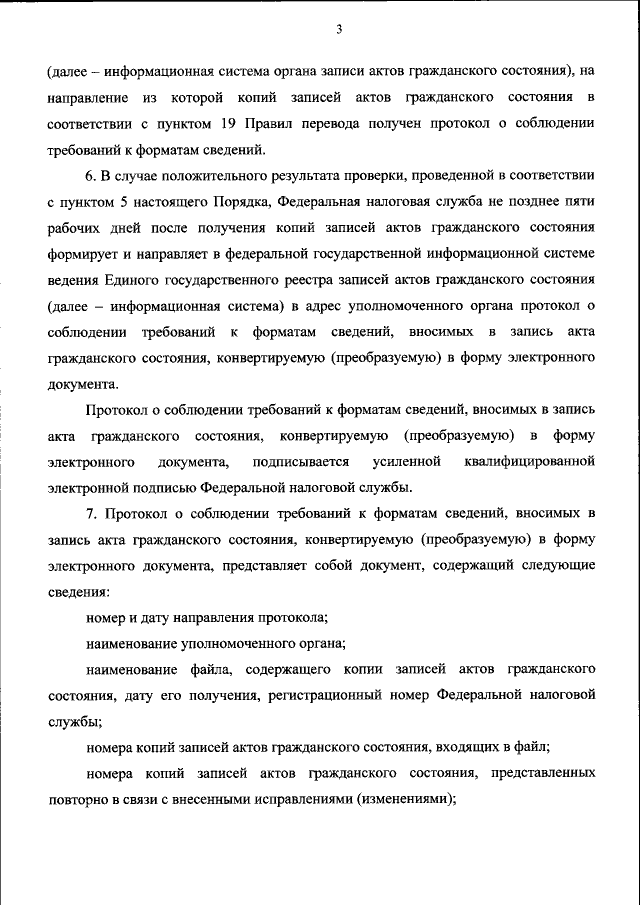 3

(далее – информационная система органа записи актов гражданского состояния), на направление из которой копий записей актов гражданского состояния в соответствии с пунктом 19 Правил перевода получен протокол о соблюдении требований к форматам сведений.

6. В случае положительного результата проверки, проведенной в соответствии с пунктом 5 настоящего Порядка, Федеральная налоговая служба не позднее пяти рабочих дней после получения копий записей актов гражданского состояния формирует и направляет в федеральной государственной информационной системе ведения Единого государственного реестра записей актов гражданского состояния (далее – информационная система) в адрес уполномоченного органа протокол о соблюдении требований к форматам сведений, вносимых в запись акта гражданского состояния, конвертируемую (преобразуемую) в форму электронного документа.

Протокол о соблюдении требований к форматам сведений, вносимых в запись акта гражданского состояния, конвертируемую (преобразуемую) в форму электронного документа, подписывается усиленной квалифицированной электронной подписью Федеральной налоговой службы.

7. Протокол о соблюдении требований к форматам сведений, вносимых в запись акта гражданского состояния, конвертируемую (преобразуемую) в форму электронного документа, представляет собой документ, содержащий следующие сведения:

номер и дату направления протокола;

наименование уполномоченного органа;

наименование файла, содержащего копии записей актов гражданского состояния, дату его получения, регистрационный номер Федеральной налоговой службы;

номера копий записей актов гражданского состояния, входящих в файл;

номера копий записей актов гражданского состояния, представленных повторно в связи с внесенными исправлениями (изменениями);